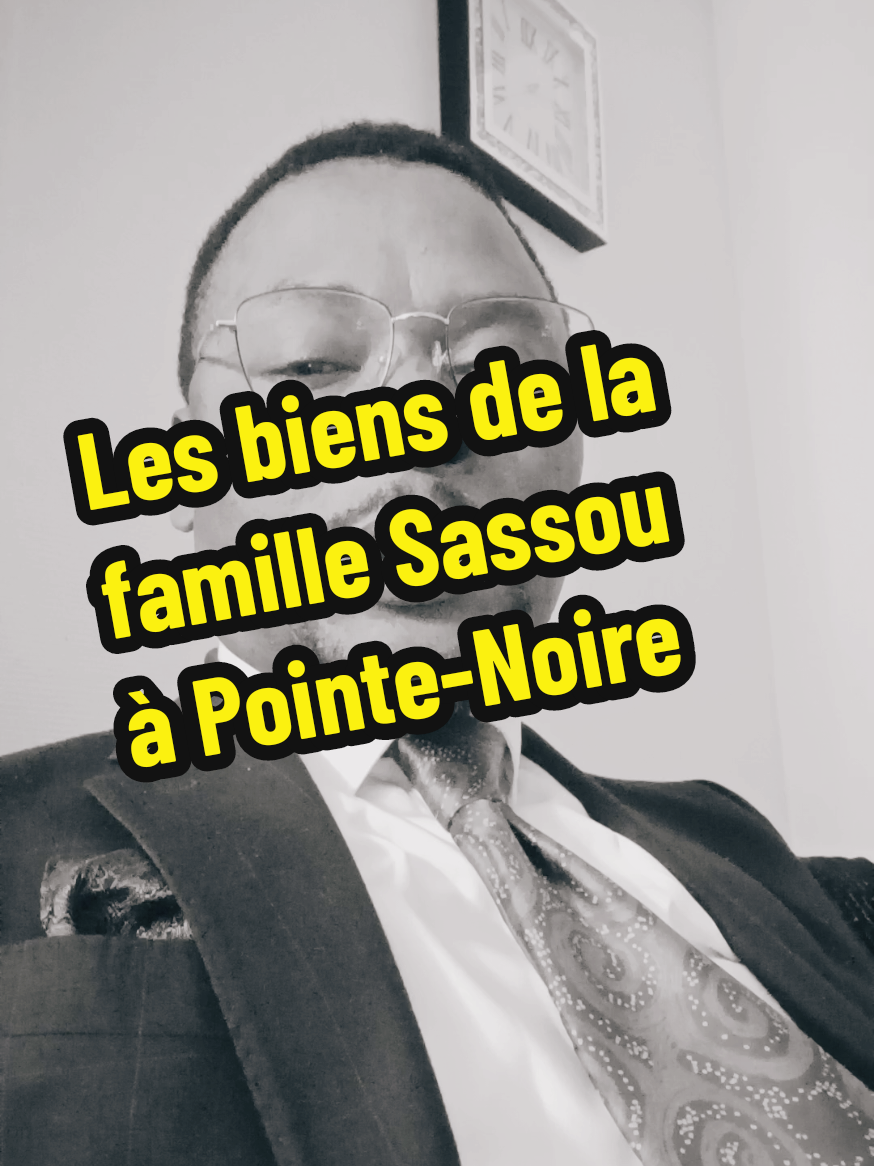 Les biens de la famille Sassou à Pointe-Noire